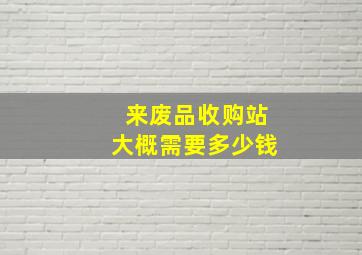 来废品收购站
大概需要多少钱